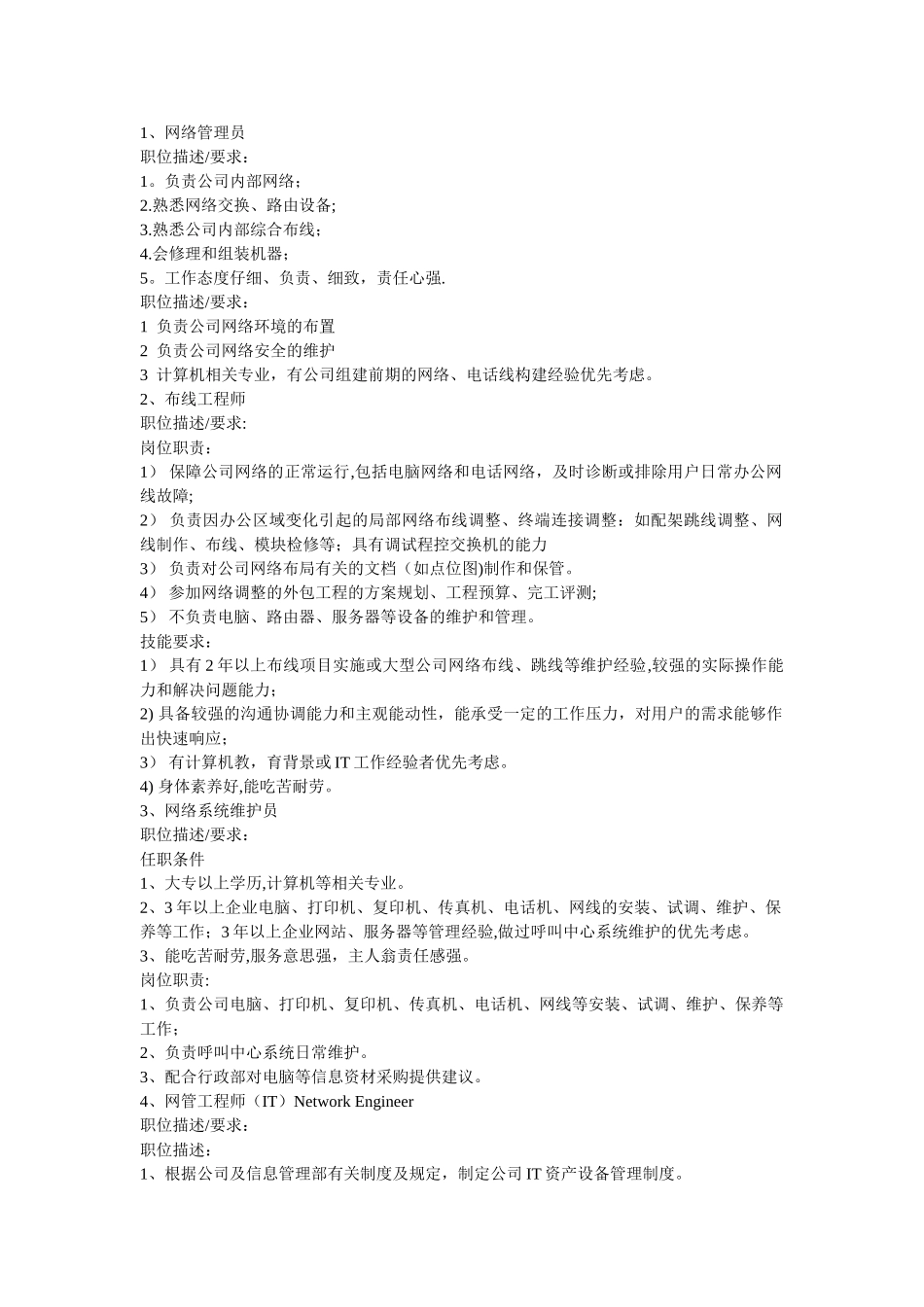 1、网络管理员
职位描述/要求：
1。负责公司内部网络；
2.熟悉网络交换、路由设备;
3.熟悉公司内部综合布线；
4.会修理和组装机器；
5。工作态度仔细、负责、细致，责任心强.
职位描述/要求：
1 负责公司网络环境的布置
2 负责公司网络安全的维护
3 计算机相关专业，有公司组建前期的网络、电话线构建经验优先考虑。
2、布线工程师
职位描述/要求:
岗位职责：
1） 保障公司网络的正常运行,包括电脑网络和电话网络，及时诊断或排除用户日常办公网线故障;
2） 负责因办公区域变化引起的局部网络布线调整、终端连接调整：如配架跳线调整、网线制作、布线、模块检修等；具有调试程控交换机的能力
3） 负责对公司网络布局有关的文档（如点位图)制作和保管。
4） 参加网络调整的外包工程的方案规划、工程预算、完工评测;
5） 不负责电脑、路由器、服务器等设备的维护和管理。
技能要求：
1） 具有 2 年以上布线项目实施或大型公司网络布线、跳线等维护经验,较强的实际操作能力和解决问题能力；
2) 具备较强的沟通协调能力和主观能动性，能承受一定的工作压力，对用户的需求能够作出快速响应；
3） 有计算机教，育背景或 IT 工作经验者优先考虑。
4) 身体素养好,能吃苦耐劳。
3、网络系统维护员
职位描述/要求：
任职条件
1、大专以上学历,计算机等相关专业。
2、3 年以上企业电脑、打印机、复印机、传真机、电话机、网线的安装、试调、维护、保养等工作；3 年以上企业网站、服务器等管理经验,做过呼叫中心系统维护的优先考虑。
3、能吃苦耐劳,服务意思强，主人翁责任感强。
岗位职责:
1、负责公司电脑、打印机、复印机、传真机、电话机、网线等安装、试调、维护、保养等工作；
2、负责呼叫中心系统日常维护。
3、配合行政部对电脑等信息资材采购提供建议。
4、网管工程师（IT）Network Engineer
职位描述/要求：
职位描述：
1、根据公司及信息管理部有关制度及规定，制定公司 IT 资产设备管理制度。